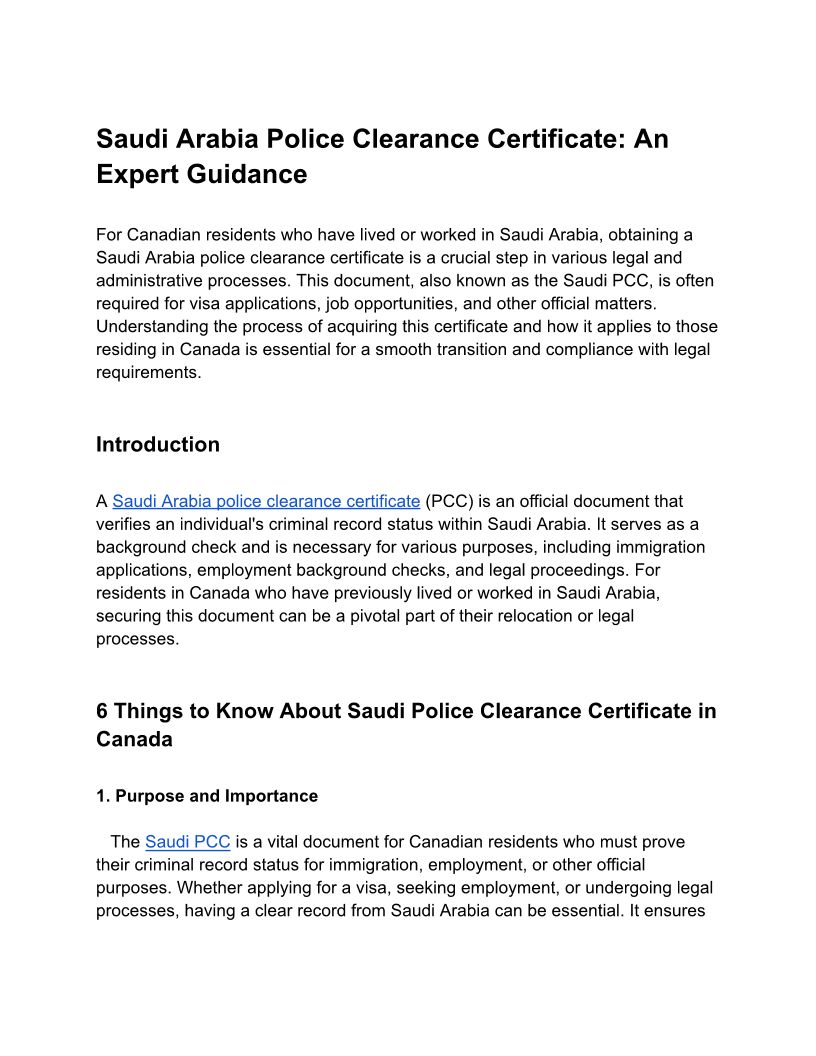 Saudi Arabia Police Clearance Certificate: An Expert Guidance

For Canadian residents who have lived or worked in Saudi Arabia, obtaining a Saudi Arabia police clearance certificate is a crucial step in various legal and administrative processes. This document, also known as the Saudi PCC, is often required for visa applications, job opportunities, and other official matters. Understanding the process of acquiring this certificate and how it applies to those residing in Canada is essential for a smooth transition and compliance with legal requirements.

Introduction

A Saudi Arabia police clearance certificate (PCC) is an official document that verifies an individual's criminal record status within Saudi Arabia. It serves as a background check and is necessary for various purposes, including immigration applications, employment background checks, and legal proceedings. For residents in Canada who have previously lived or worked in Saudi Arabia, securing this document can be a pivotal part of their relocation or legal processes.

6 Things to Know About Saudi Police Clearance Certificate in Canada

1. Purpose and Importance

The Saudi PCC is a vital document for Canadian residents who must prove their criminal record status for immigration, employment, or other official purposes. Whether applying for a visa, seeking employment, or undergoing legal processes, having a clear record from Saudi Arabia can be essential. It ensures